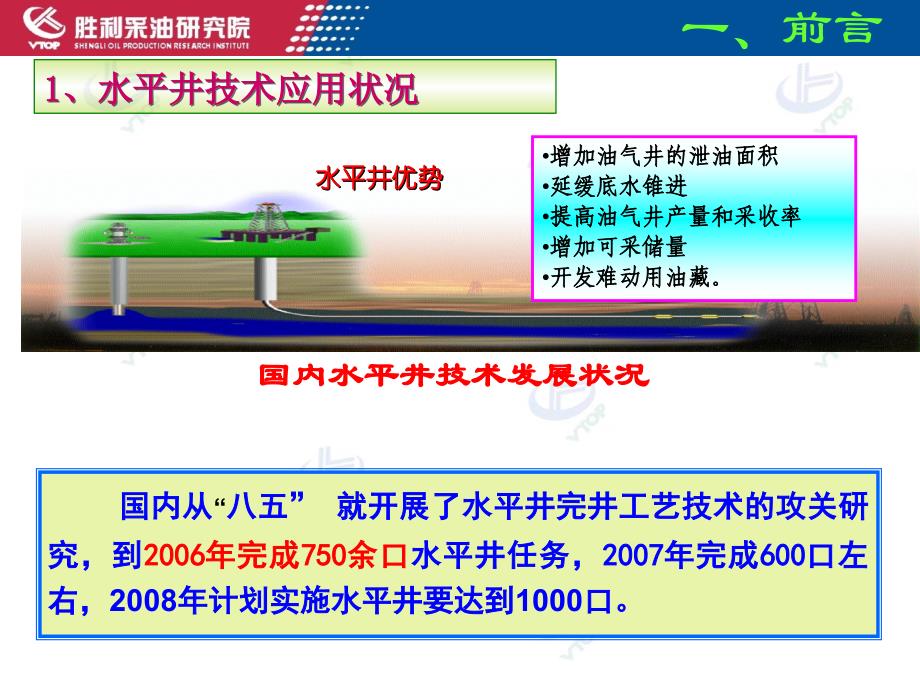 VTOP 胜利采油研究院 SHENGLI OIL PRODUCTION RESEARCH INSTITUTE

一、前言

1、水平井技术应用状况

水平井优势

•增加油气井的泄油面积
•延缓底水锥进
•提高油气井产量和采收率
•增加可采储量
•开发难动用油藏。

国内水平井技术发展状况

国内从“八五” 就开展了水平井完井工艺技术的攻关研究，到2006年完成750余口水平井任务，2007年完成600口左右，2008年计划实施水平井要达到1000口。